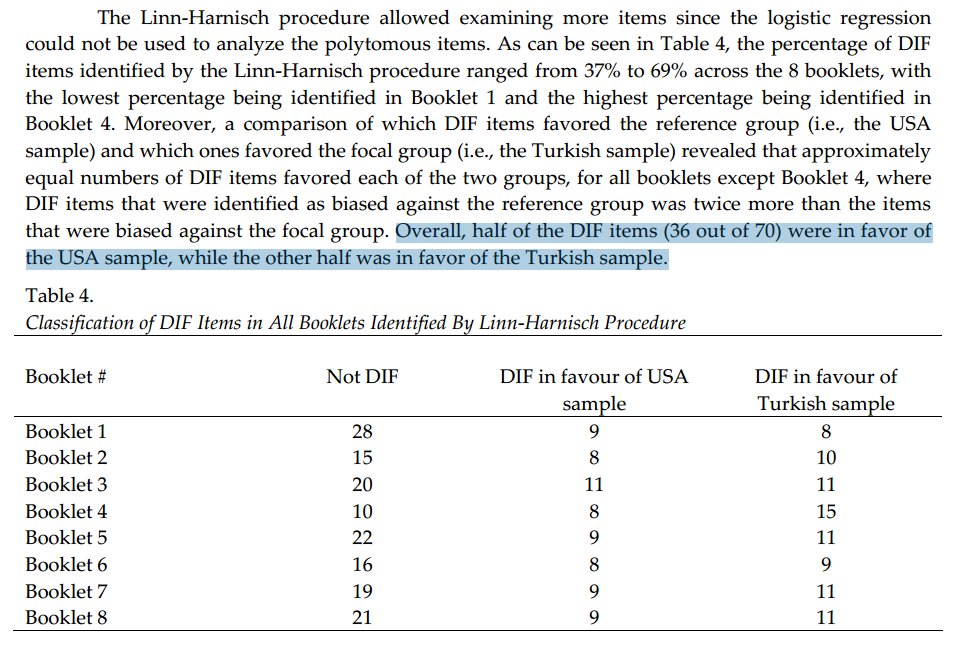 The Linn-Harnisch procedure allowed examining more items since the logistic regression could not be used to analyze the polytomous items. As can be seen in Table 4, the percentage of DIF items identified by the Linn-Harnisch procedure ranged from 37% to 69% across the 8 booklets, with the lowest percentage being identified in Booklet 1 and the highest percentage being identified in Booklet 4. Moreover, a comparison of which DIF items favored the reference group (i.e., the USA sample) and which ones favored the focal group (i.e., the Turkish sample) revealed that approximately equal numbers of DIF items favored each of the two groups, for all booklets except Booklet 4, where DIF items that were identified as biased against the reference group was twice more than the items that were biased against the focal group. Overall, half of the DIF items (36 out of 70) were in favor of the USA sample, while the other half was in favor of the Turkish sample.

Table 4.
Classification of DIF Items in All Booklets Identified By Linn-Harnisch Procedure

| Booklet # | Not DIF | DIF in favour of USA sample | DIF in favour of Turkish sample |
|---|---|---|---|
| Booklet 1 | 28 | 9 | 8 |
| Booklet 2 | 15 | 8 | 10 |
| Booklet 3 | 20 | 11 | 11 |
| Booklet 4 | 10 | 8 | 15 |
| Booklet 5 | 22 | 9 | 11 |
| Booklet 6 | 16 | 8 | 9 |
| Booklet 7 | 19 | 9 | 11 |
| Booklet 8 | 21 | 9 | 11 |